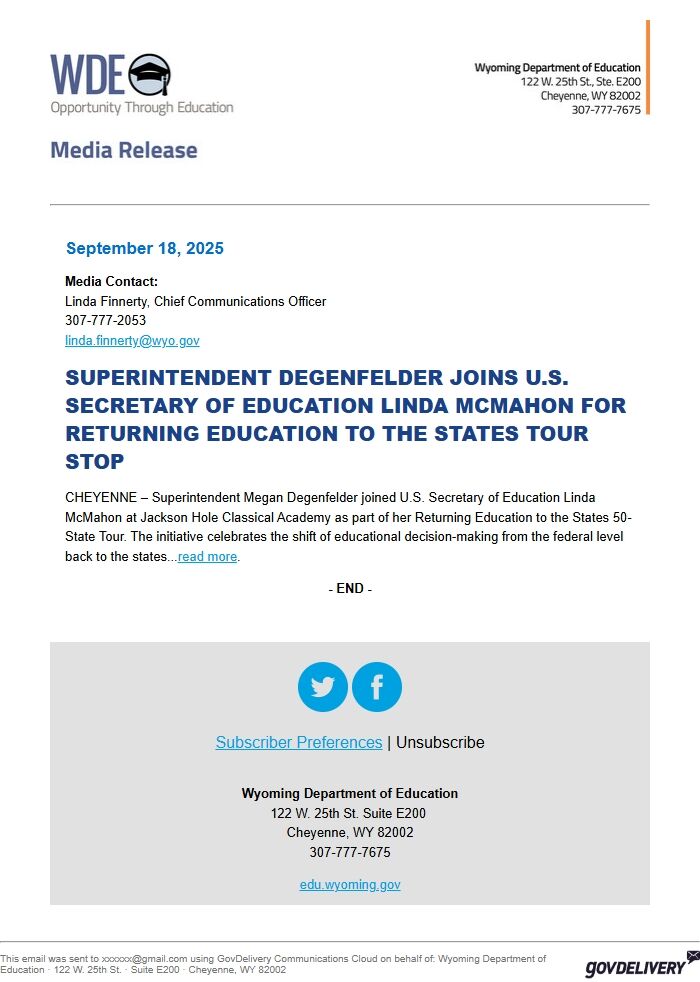 WDE
Opportunity Through Education

Wyoming Department of Education
122 W. 25th St., Ste. E200
Cheyenne, WY 82002
307-777-7675

Media Release

September 18, 2025

Media Contact:
Linda Finnerty, Chief Communications Officer
307-777-2053
linda.finnerty@wyo.gov

SUPERINTENDENT DEGENFELDER JOINS U.S. SECRETARY OF EDUCATION LINDA MCMAHON FOR RETURNING EDUCATION TO THE STATES TOUR STOP

CHEYENNE – Superintendent Megan Degenfelder joined U.S. Secretary of Education Linda McMahon at Jackson Hole Classical Academy as part of her Returning Education to the States 50-State Tour. The initiative celebrates the shift of educational decision-making from the federal level back to the states...read more.

- END -

Subscriber Preferences | Unsubscribe

Wyoming Department of Education
122 W. 25th St. Suite E200
Cheyenne, WY 82002
307-777-7675

edu.wyoming.gov

This email was sent to xxxxxx@gmail.com using GovDelivery Communications Cloud on behalf of: Wyoming Department of Education · 122 W. 25th St. · Suite E200 · Cheyenne, WY 82002

GOVDELIVERY